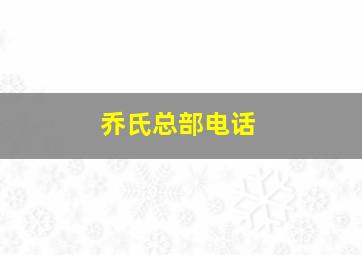 乔氏总部电话